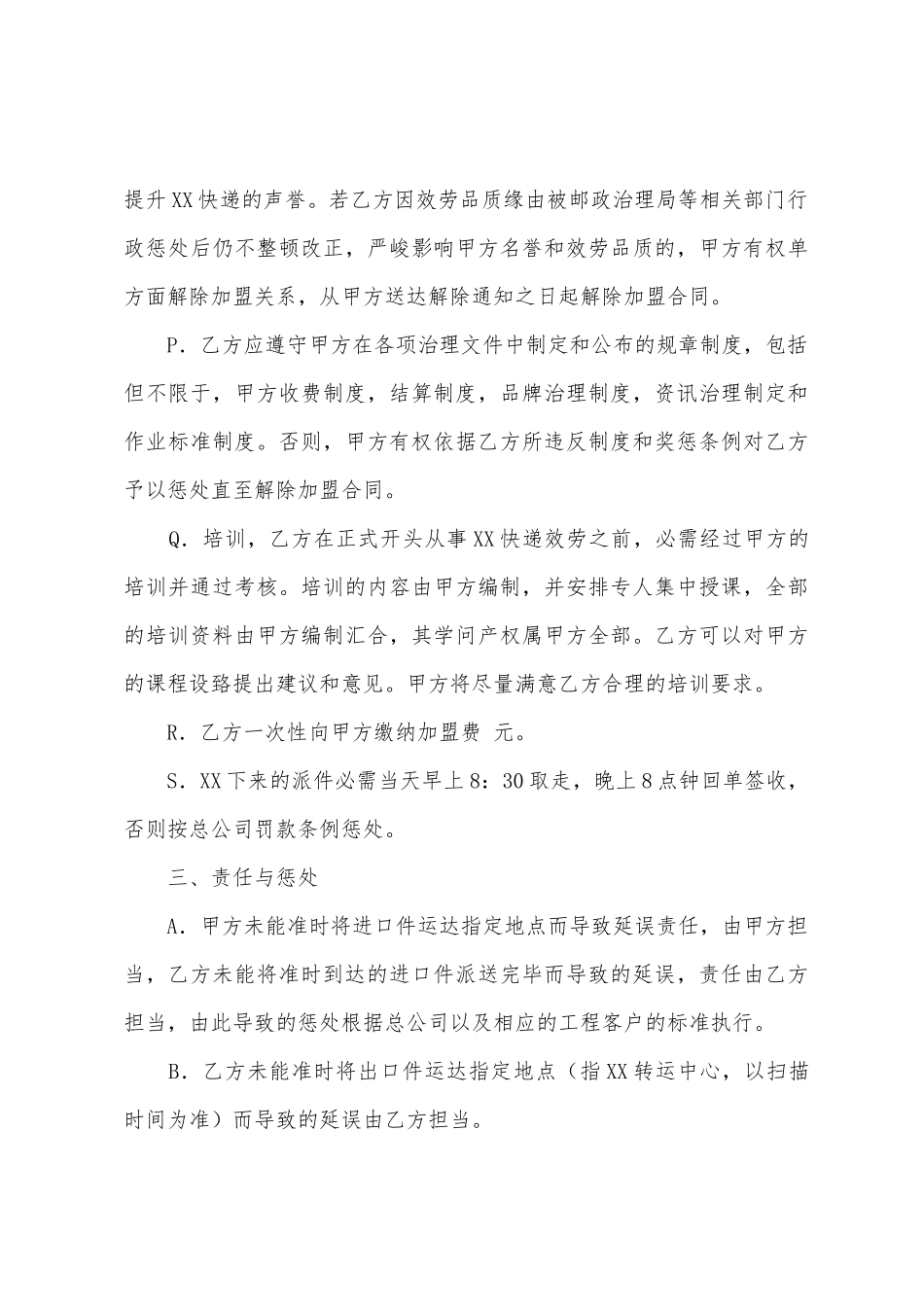 提升XX快递的声誉。若乙方因效劳品质缘由被邮政治理局等相关部门行政惩处后仍不整顿改正，严峻影响甲方名誉和效劳品质的，甲方有权单方面解除加盟关系，从甲方送达解除通知之日起解除加盟合同。

P．乙方应遵守甲方在各项治理文件中制定和公布的规章制度，包括但不限于，甲方收费制度，结算制度，品牌治理制度，资讯治理制定和作业标准制度。否则，甲方有权依据乙方所违反制度和奖惩条例对乙方予以惩处直至解除加盟合同。

Q．培训，乙方在正式开头从事XX快递效劳之前，必需经过甲方的培训并通过考核。培训的内容由甲方编制，并安排专人集中授课，全部的培训资料由甲方编制汇合，其学问产权属甲方全部。乙方可以对甲方的课程设臵提出建议和意见。甲方将尽量满意乙方合理的培训要求。

R．乙方一次性向甲方缴纳加盟费 元。

S．XX下来的派件必需当天早上8：30取走，晚上8点钟回单签收，否则按总公司罚款条例惩处。

三、责任与惩处

A．甲方未能准时将进口件运达指定地点而导致延误责任，由甲方担当，乙方未能将准时到达的进口件派送完毕而导致的延误，责任由乙方担当，由此导致的惩处根据总公司以及相应的工程客户的标准执行。

B．乙方未能准时将出口件运达指定地点（指XX转运中心，以扫描时间为准）而导致的延误由乙方担当。